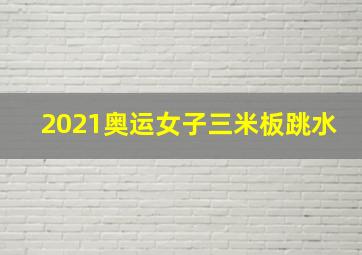 2021奥运女子三米板跳水